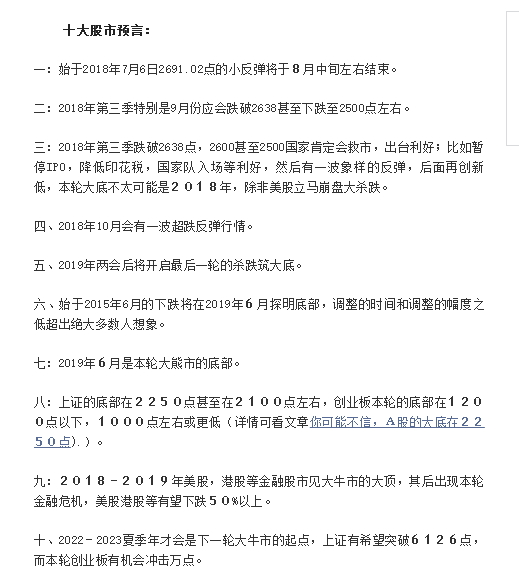 十大股市预言：

一：始于2018年7月6日2691.02点的小反弹将于８月中旬左右结束。

二：2018年第三季特别是9月份应会跌破2638甚至下跌至2500点左右。

三：2018年第三季跌破2638点，2600甚至2500国家肯定会救市，出台利好；比如暂停IPO，降低印花税，国家队入场等利好，然后有一波象样的反弹，后面再创新低，本轮大底不太可能是２０１８年，除非美股立马崩盘大杀跌。

四、2018年10月会有一波超跌反弹行情。

五、2019年两会后将开启最后一轮的杀跌筑大底。

六、始于2015年6月的下跌将在2019年６月探明底部，调整的时间和调整的幅度之低超出绝大多数人想象。

七：2019年６月是本轮大熊市的底部。

八：上证的底部在２２５０点甚至在２１００点左右，创业板本轮的底部在１２００点以下，１０００点左右或更低（详情可看文章你可能不信，A股的大底在２２５０点).）。

九：２０１８－２０１９年美股，港股等金融股市见大牛市的大顶，其后出现本轮金融危机，美股港股等有望下跌５０%以上。

十、2022－2023夏季年才会是下一轮大牛市的起点，上证有希望突破６１２６点，而本轮创业板有机会冲击万点。